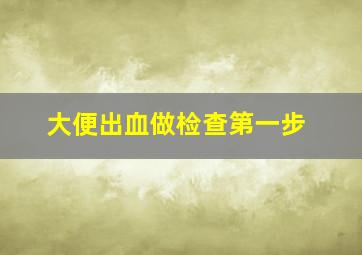 大便出血做检查第一步